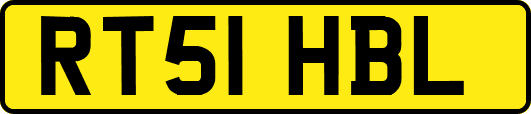 RT51 HBL